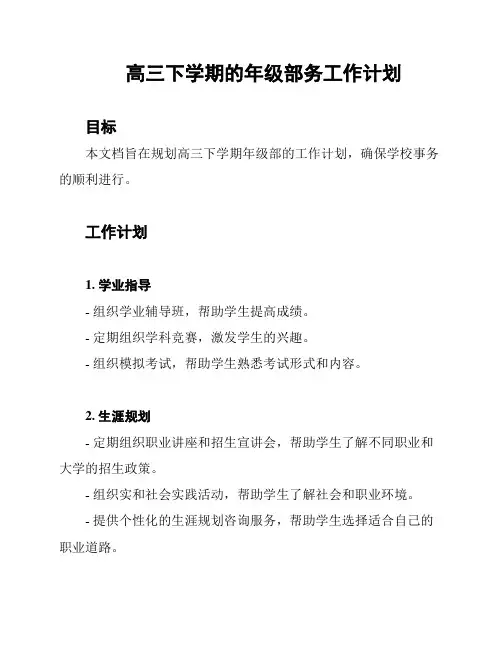 高三下学期的年级部务工作计划

目标

本文档旨在规划高三下学期年级部的工作计划，确保学校事务的顺利进行。

工作计划

1. 学业指导

- 组织学业辅导班，帮助学生提高成绩。

- 定期组织学科竞赛，激发学生的兴趣。

- 组织模拟考试，帮助学生熟悉考试形式和内容。

2. 生涯规划

- 定期组织职业讲座和招生宣讲会，帮助学生了解不同职业和大学的招生政策。

- 组织实和社会实践活动，帮助学生了解社会和职业环境。

- 提供个性化的生涯规划咨询服务，帮助学生选择适合自己的职业道路。